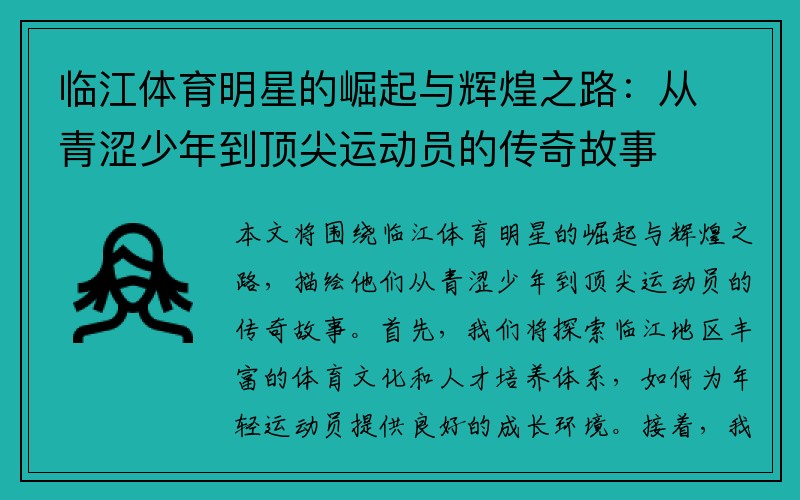 临江体育明星的崛起与辉煌之路：从青涩少年到顶尖运动员的传奇故事

本文将围绕临江体育明星的崛起与辉煌之路，描绘他们从青涩少年到顶尖运动员的传奇故事。首先，我们将探索临江地区丰富的体育文化和人才培养体系，如何为年轻运动员提供良好的成长环境。接着，我